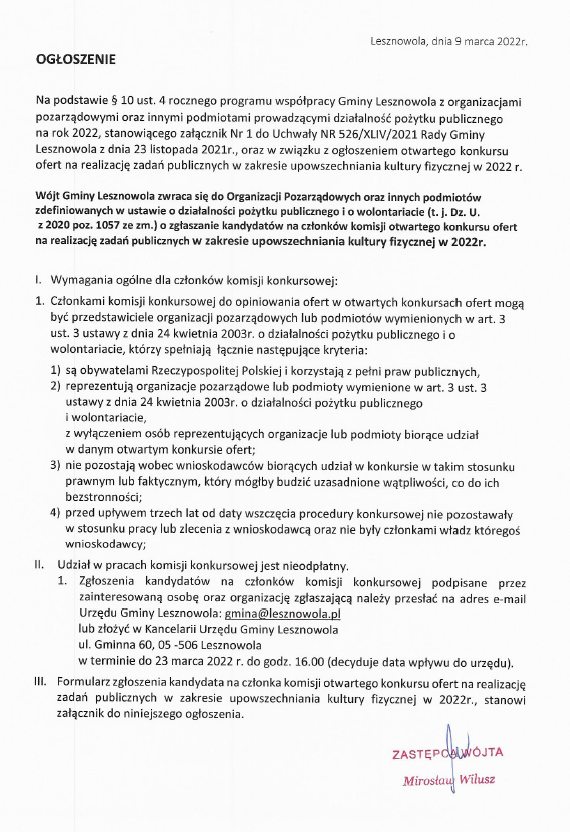 Lesznowola, dnia 9 marca 2022r.

OGŁOSZENIE

Na podstawie § 10 ust. 4 rocznego programu współpracy Gminy Lesznowola z organizacjami pozarządowymi oraz innymi podmiotami prowadzącymi działalność pożytku publicznego na rok 2022, stanowiącego załącznik Nr 1 do Uchwały NR 526/XLIV/2021 Rady Gminy Lesznowola z dnia 23 listopada 2021r., oraz w związku z ogłoszeniem otwartego konkursu ofert na realizację zadań publicznych w zakresie upowszechniania kultury fizycznej w 2022 r.

Wójt Gminy Lesznowola zwraca się do Organizacji Pozarządowych oraz innych podmiotów zdefiniowanych w ustawie o działalności pożytku publicznego i o wolontariacie (t. j. Dz. U. z 2020 poz. 1057 ze zm.) o zgłaszanie kandydatów na członków komisji otwartego konkursu ofert na realizację zadań publicznych w zakresie upowszechniania kultury fizycznej w 2022r.

I. Wymagania ogólne dla członków komisji konkursowej:

1. Członkami komisji konkursowej do opiniowania ofert w otwartych konkursach ofert mogą być przedstawiciele organizacji pozarządowych lub podmiotów wymienionych w art. 3 ust. 3 ustawy z dnia 24 kwietnia 2003r. o działalności pożytku publicznego i o wolontariacie, którzy spełniają łącznie następujące kryteria:
1) są obywatelami Rzeczypospolitej Polskiej i korzystają z pełni praw publicznych,
2) reprezentują organizacje pozarządowe lub podmioty wymienione w art. 3 ust. 3 ustawy z dnia 24 kwietnia 2003r. o działalności pożytku publicznego i wolontariacie, z wyłączeniem osób reprezentujących organizacje lub podmioty biorące udział w danym otwartym konkursie ofert;
3) nie pozostają wobec wnioskodawców biorących udział w konkursie w takim stosunku prawnym lub faktycznym, który mógłby budzić uzasadnione wątpliwości, co do ich bezstronności;
4) przed upływem trzech lat od daty wszczęcia procedury konkursowej nie pozostawały w stosunku pracy lub zlecenia z wnioskodawcą oraz nie były członkami władz któregoś wnioskodawcy;

II. Udział w pracach komisji konkursowej jest nieodpłatny.
1. Zgłoszenia kandydatów na członków komisji konkursowej podpisane przez zainteresowaną osobę oraz organizację zgłaszającą należy przesłać na adres e-mail Urzędu Gminy Lesznowola: gmina@lesznowola.pl lub złożyć w Kancelarii Urzędu Gminy Lesznowola ul. Gminna 60, 05 -506 Lesznowola w terminie do 23 marca 2022 r. do godz. 16.00 (decyduje data wpływu do urzędu).

III. Formularz zgłoszenia kandydata na członka komisji otwartego konkursu ofert na realizację zadań publicznych w zakresie upowszechniania kultury fizycznej w 2022r., stanowi załącznik do niniejszego ogłoszenia.

ZASTĘPCA WÓJTA
Mirosław Wilusz